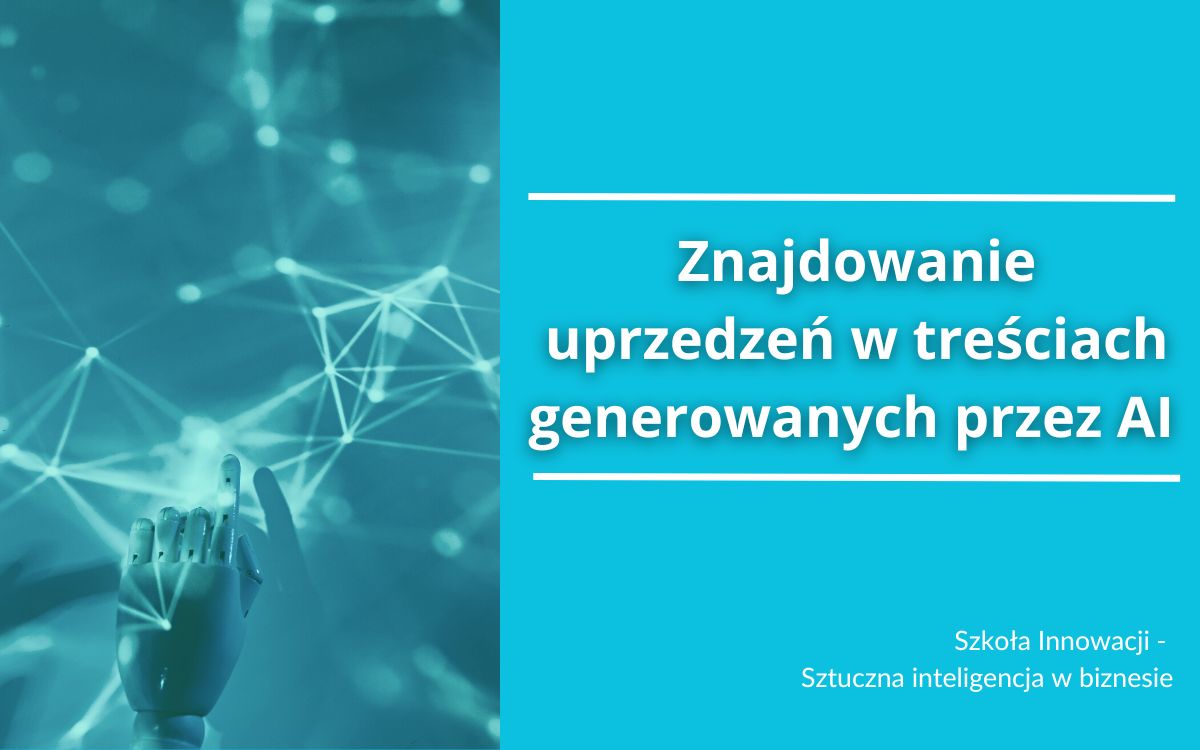 Znajdowanie uprzedzeń w treściach generowanych przez AI

Szkoła Innowacji -
Sztuczna inteligencja w biznesie